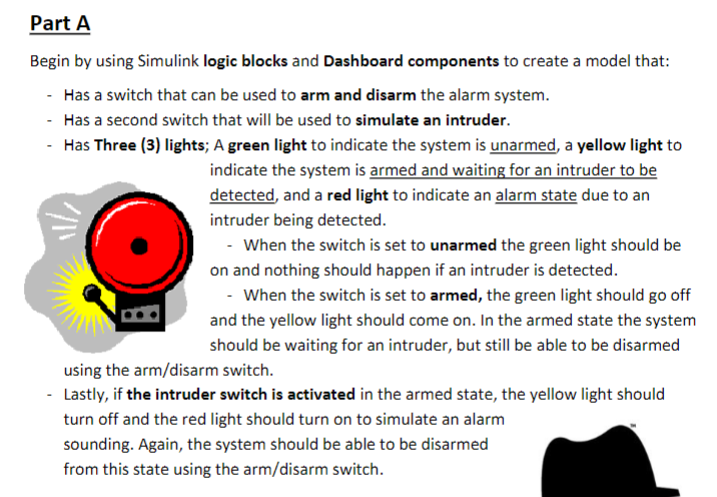 Part A

Begin by using Simulink logic blocks and Dashboard components to create a model that:

- Has a switch that can be used to arm and disarm the alarm system.
- Has a second switch that will be used to simulate an intruder.
- Has Three (3) lights; A green light to indicate the system is unarmed, a yellow light to indicate the system is armed and waiting for an intruder to be detected, and a red light to indicate an alarm state due to an intruder being detected.
- When the switch is set to unarmed the green light should be on and nothing should happen if an intruder is detected.
- When the switch is set to armed, the green light should go off and the yellow light should come on. In the armed state the system should be waiting for an intruder, but still be able to be disarmed using the arm/disarm switch.
- Lastly, if the intruder switch is activated in the armed state, the yellow light should turn off and the red light should turn on to simulate an alarm sounding. Again, the system should be able to be disarmed from this state using the arm/disarm switch.